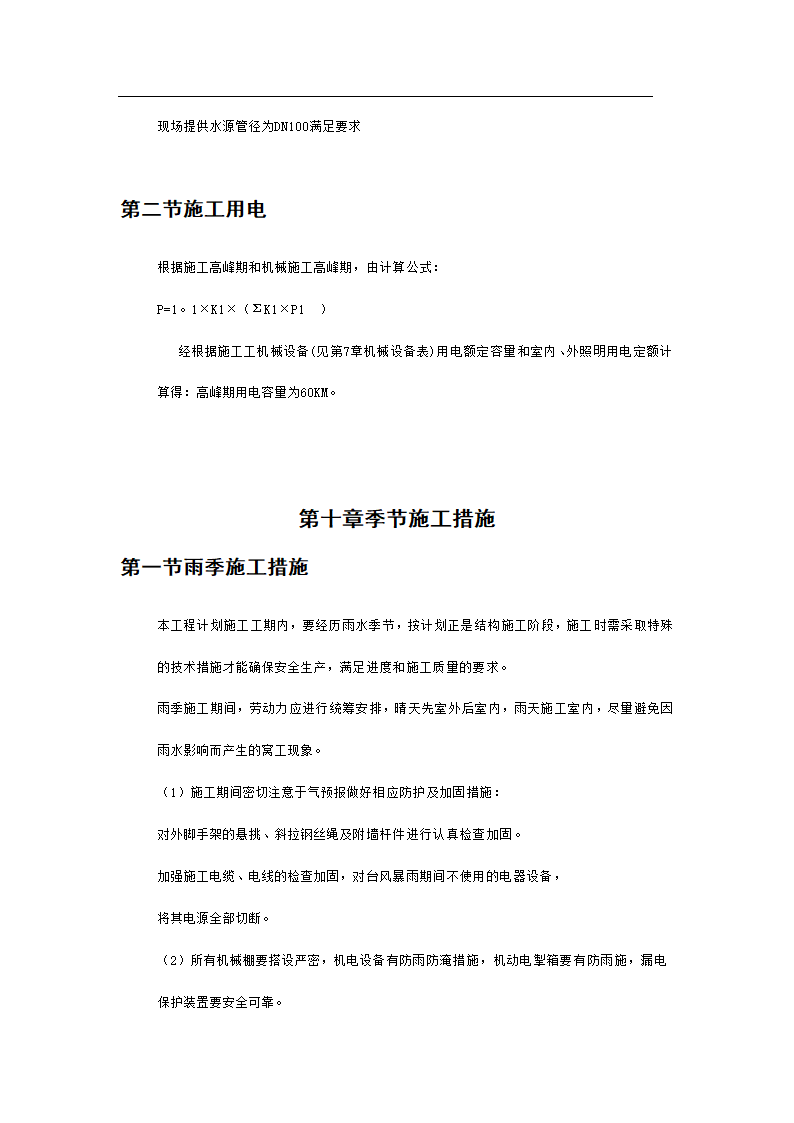 现场提供水源管径为DN100满足要求

第二节施工用电

根据施工高峰期和机械施工高峰期，由计算公式：

P=1。1×K1×（ΣK1×P1 ）

经根据施工工机械设备(见第7章机械设备表)用电额定容量和室内、外照明用电定额计算得：高峰期用电容量为60KM。

第十章季节施工措施

第一节雨季施工措施

本工程计划施工工期内，要经历雨水季节，按计划正是结构施工阶段，施工时需采取特殊的技术措施才能确保安全生产，满足进度和施工质量的要求。

雨季施工期间，劳动力应进行统筹安排，晴天先室外后室内，雨天施工室内，尽量避免因雨水影响而产生的窝工现象。

（1）施工期间密切注意于气预报做好相应防护及加固措施：

对外脚手架的悬挑、斜拉钢丝绳及附墙杆件进行认真检查加固。

加强施工电缆、电线的检查加固，对台风暴雨期间不使用的电器设备，

将其电源全部切断。

（2）所有机械棚要搭设严密，机电设备有防雨防淹措施，机动电掣箱要有防雨施，漏电保护装置要安全可靠。